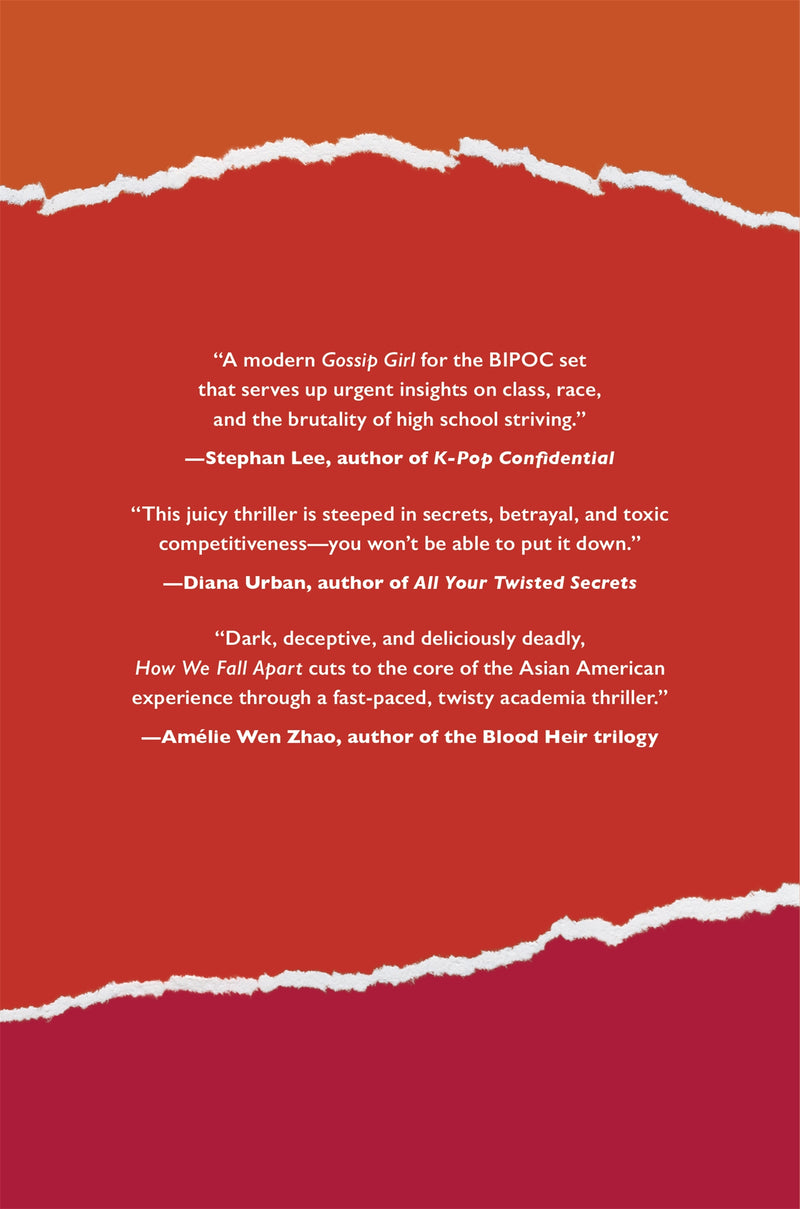 "A modern Gossip Girl for the BIPOC set that serves up urgent insights on class, race, and the brutality of high school striving."

—Stephan Lee, author of K-Pop Confidential

"This juicy thriller is steeped in secrets, betrayal, and toxic competitiveness—you won't be able to put it down."

—Diana Urban, author of All Your Twisted Secrets

"Dark, deceptive, and deliciously deadly, How We Fall Apart cuts to the core of the Asian American experience through a fast-paced, twisty academia thriller."

—Amélie Wen Zhao, author of the Blood Heir trilogy